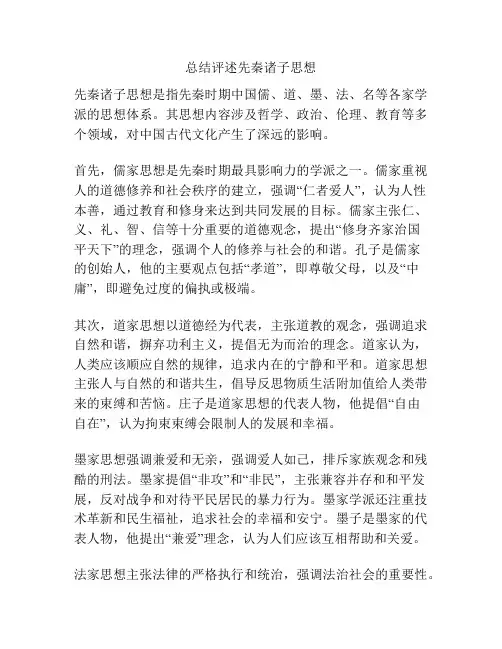 总结评述先秦诸子思想

先秦诸子思想是指先秦时期中国儒、道、墨、法、名等各家学派的思想体系。其思想内容涉及哲学、政治、伦理、教育等多个领域，对中国古代文化产生了深远的影响。

首先，儒家思想是先秦时期最具影响力的学派之一。儒家重视人的道德修养和社会秩序的建立，强调“仁者爱人”，认为人性本善，通过教育和修身来达到共同发展的目标。儒家主张仁、义、礼、智、信等十分重要的道德观念，提出“修身齐家治国平天下”的理念，强调个人的修养与社会的和谐。孔子是儒家的创始人，他的主要观点包括“孝道”，即尊敬父母，以及“中庸”，即避免过度的偏执或极端。

其次，道家思想以道德经为代表，主张道教的观念，强调追求自然和谐，摒弃功利主义，提倡无为而治的理念。道家认为，人类应该顺应自然的规律，追求内在的宁静和平和。道家思想主张人与自然的和谐共生，倡导反思物质生活附加值给人类带来的束缚和苦恼。庄子是道家思想的代表人物，他提倡“自由自在”，认为拘束束缚会限制人的发展和幸福。

墨家思想强调兼爱和无亲，强调爱人如己，排斥家族观念和残酷的刑法。墨家提倡“非攻”和“非民”，主张兼容并存和和平发展，反对战争和对待平民居民的暴力行为。墨家学派还注重技术革新和民生福祉，追求社会的幸福和安宁。墨子是墨家的代表人物，他提出“兼爱”理念，认为人们应该互相帮助和关爱。

法家思想主张法律的严格执行和统治，强调法治社会的重要性。